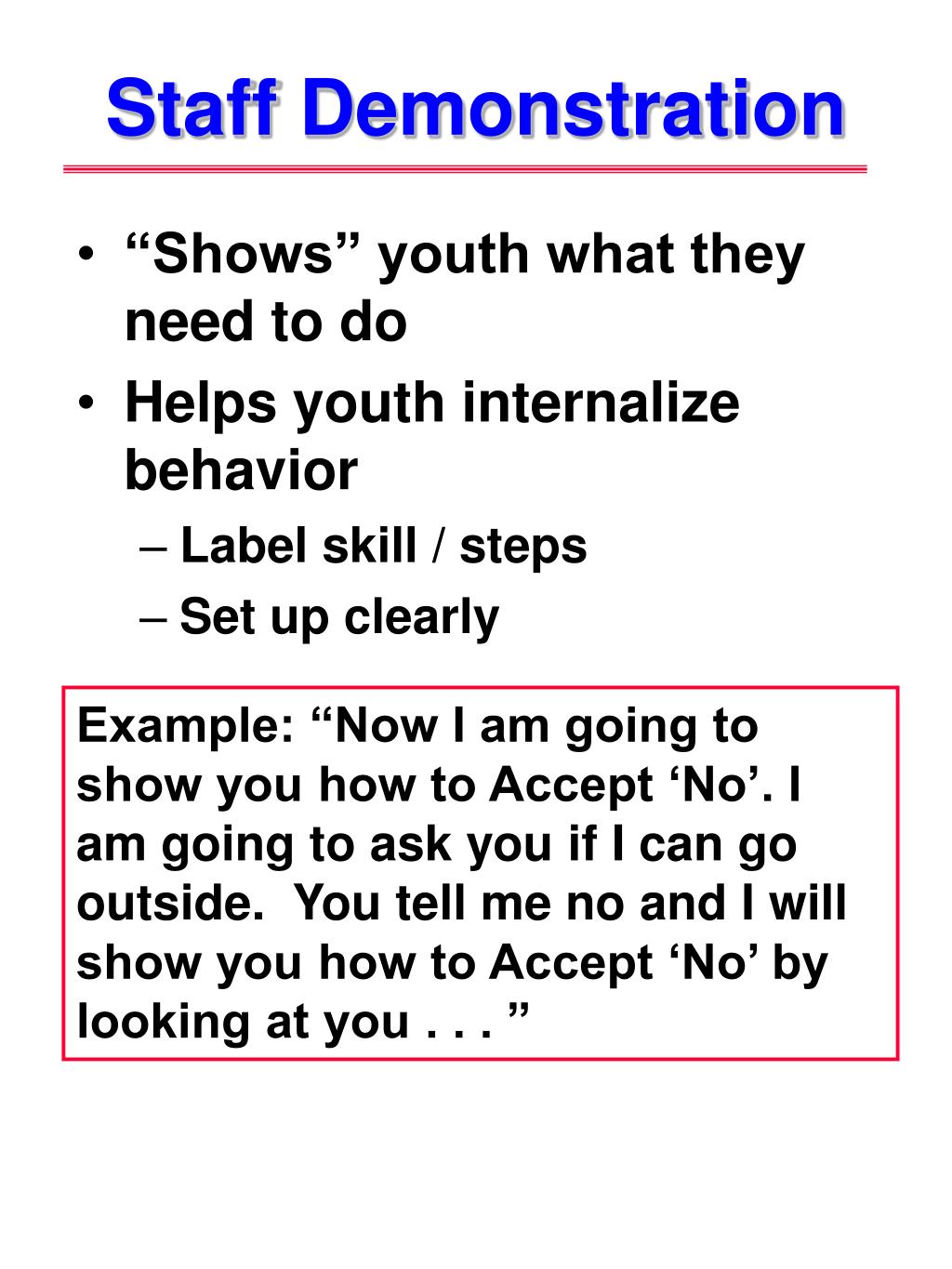 Staff Demonstration

• “Shows” youth what they need to do
• Helps youth internalize behavior
– Label skill / steps
– Set up clearly

Example: “Now I am going to show you how to Accept ‘No’. I am going to ask you if I can go outside.  You tell me no and I will show you how to Accept ‘No’ by looking at you . . . ”